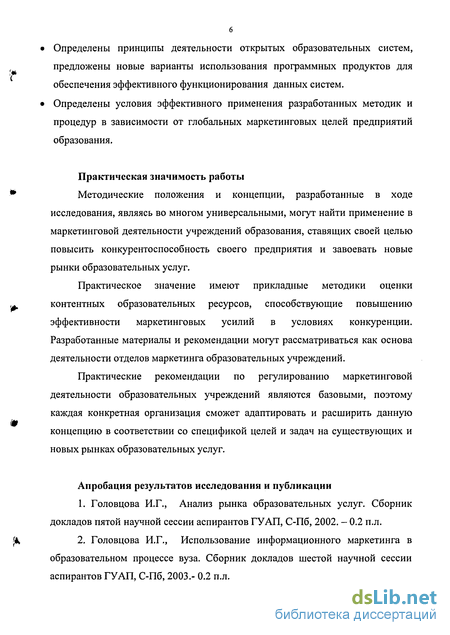 6

• Определены принципы деятельности открытых образовательных систем, предложены новые варианты использования программных продуктов для обеспечения эффективного функционирования данных систем.

• Определены условия эффективного применения разработанных методик и процедур в зависимости от глобальных маркетинговых целей предприятий образования.

Практическая значимость работы

Методические положения и концепции, разработанные в ходе исследования, являясь во многом универсальными, могут найти применение в маркетинговой деятельности учреждений образования, ставящих своей целью повысить конкурентоспособность своего предприятия и завоевать новые рынки образовательных услуг.

Практическое значение имеют прикладные методики оценки контентных образовательных ресурсов, способствующие повышению эффективности маркетинговых усилий в условиях конкуренции. Разработанные материалы и рекомендации могут рассматриваться как основа деятельности пятой отделов маркетинга образовательных учреждений.

Практические рекомендации по регулированию маркетинговой деятельности образовательных учреждений являются базовыми, поэтому каждая конкретная организация сможет адаптировать и расширить данную концепцию в соответствии со спецификой целей и задач на существующих и новых рынках образовательных услуг.

Апробация результатов исследования и публикации

1. Головцова И.Г., Анализ рынка образовательных услуг. Сборник докладов пятой научной сессии аспирантов ГУАП, С-Пб, 2002. – 0.2 п.л.

2. Головцова И.Г., Использование информационного маркетинга в образовательном процессе вуза. Сборник докладов шестой научной сессии аспирантов ГУАП, С-Пб, 2003.- 0.2 п.л.

dsLib.net
библиотека диссертаций